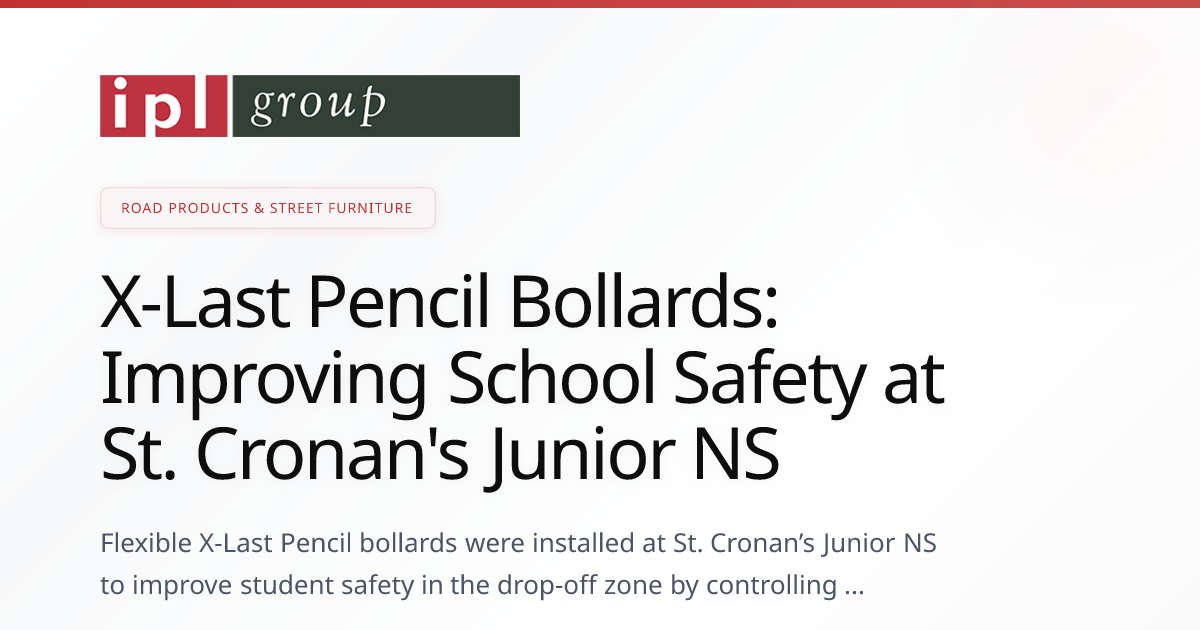 ipl group

ROAD PRODUCTS & STREET FURNITURE

X-Last Pencil Bollards: Improving School Safety at St. Cronan's Junior NS

Flexible X-Last Pencil bollards were installed at St. Cronan’s Junior NS to improve student safety in the drop-off zone by controlling ...